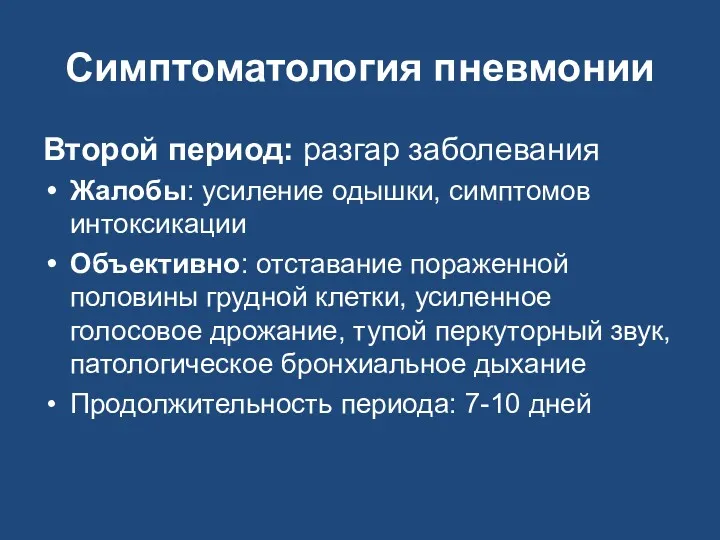 Симптоматология пневмонии

Второй период: разгар заболевания

• Жалобы: усиление одышки, симптомов интоксикации
• Объективно: отставание пораженной половины грудной клетки, усиленное голосовое дрожание, тупой перкуторный звук, патологическое бронхиальное дыхание
• Продолжительность периода: 7-10 дней